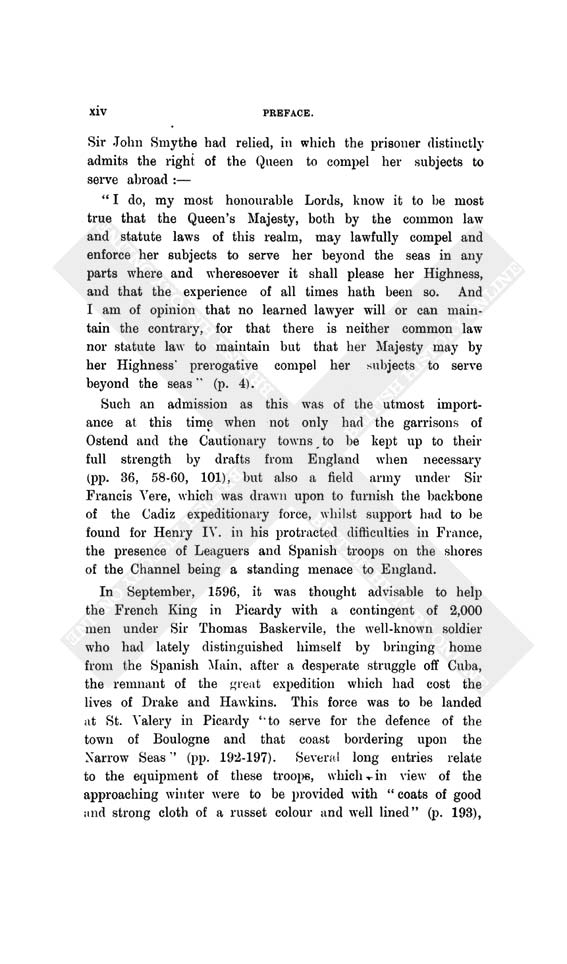 xiv PREFACE.

Sir John Smythe had relied, in which the prisoner distinctly admits the right of the Queen to compel her subjects to serve abroad :—

"I do, my most honourable Lords, know it to be most true that the Queen's Majesty, both by the common law and statute laws of this realm, may lawfully compel and enforce her subjects to serve her beyond the seas in any parts where and wheresoever it shall please her Highness, and that the experience of all times hath been so. And I am of opinion that no learned lawyer will or can maintain the contrary, for that there is neither common law nor statute law to maintain but that her Majesty may by her Highness' prerogative compel her subjects to serve beyond the seas" (p. 4).

Such an admission as this was of the utmost importance at this time when not only had the garrisons of Ostend and the Cautionary towns to be kept up to their full strength by drafts from England when necessary (pp. 36, 58-60, 101), but also a field army under Sir Francis Vere, which was drawn upon to furnish the backbone of the Cadiz expeditionary force, whilst support had to be found for Henry IV. in his protracted difficulties in France, the presence of Leaguers and Spanish troops on the shores of the Channel being a standing menace to England.

In September, 1596, it was thought advisable to help the French King in Picardy with a contingent of 2,000 men under Sir Thomas Baskervile, the well-known soldier who had lately distinguished himself by bringing home from the Spanish Main, after a desperate struggle off Cuba, the remnant of the great expedition which had cost the lives of Drake and Hawkins. This force was to be landed at St. Valery in Picardy "to serve for the defence of the town of Boulogne and that coast bordering upon the Narrow Seas" (pp. 192-197). Several long entries relate to the equipment of these troops, which in view of the approaching winter were to be provided with "coats of good and strong cloth of a russet colour and well lined" (p. 193),